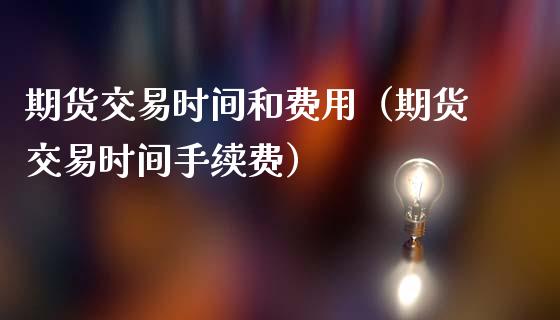 期货交易时间和费用（期货交易时间手续费）